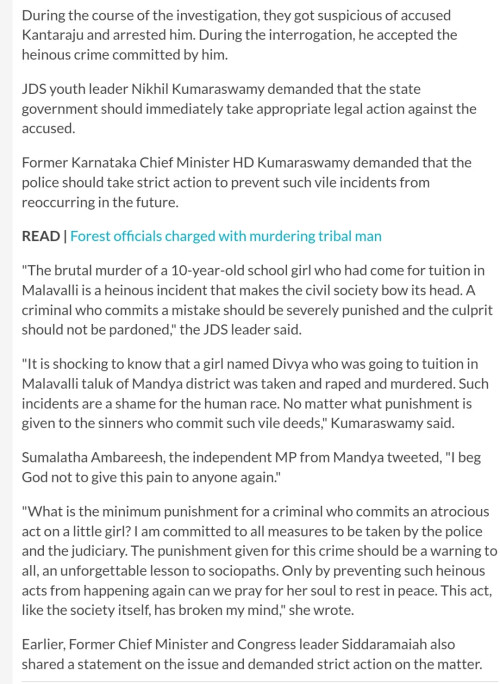 During the course of the investigation, they got suspicious of accused Kantaraju and arrested him. During the interrogation, he accepted the heinous crime committed by him.

JDS youth leader Nikhil Kumaraswamy demanded that the state government should immediately take appropriate legal action against the accused.

Former Karnataka Chief Minister HD Kumaraswamy demanded that the police should take strict action to prevent such vile incidents from reoccurring in the future.

READ | Forest officials charged with murdering tribal man

"The brutal murder of a 10-year-old school girl who had come for tuition in Malavalli is a heinous incident that makes the civil society bow its head. A criminal who commits a mistake should be severely punished and the culprit should not be pardoned," the JDS leader said.

"It is shocking to know that a girl named Divya who was going to tuition in Malavalli taluk of Mandya district was taken and raped and murdered. Such incidents are a shame for the human race. No matter what punishment is given to the sinners who commit such vile deeds," Kumaraswamy said.

Sumalatha Ambareesh, the independent MP from Mandya tweeted, "I beg God not to give this pain to anyone again."

"What is the minimum punishment for a criminal who commits an atrocious act on a little girl? I am committed to all measures to be taken by the police and the judiciary. The punishment given for this crime should be a warning to all, an unforgettable lesson to sociopaths. Only by preventing such heinous acts from happening again can we pray for her soul to rest in peace. This act, like the society itself, has broken my mind," she wrote.

Earlier, Former Chief Minister and Congress leader Siddaramaiah also shared a statement on the issue and demanded strict action on the matter.